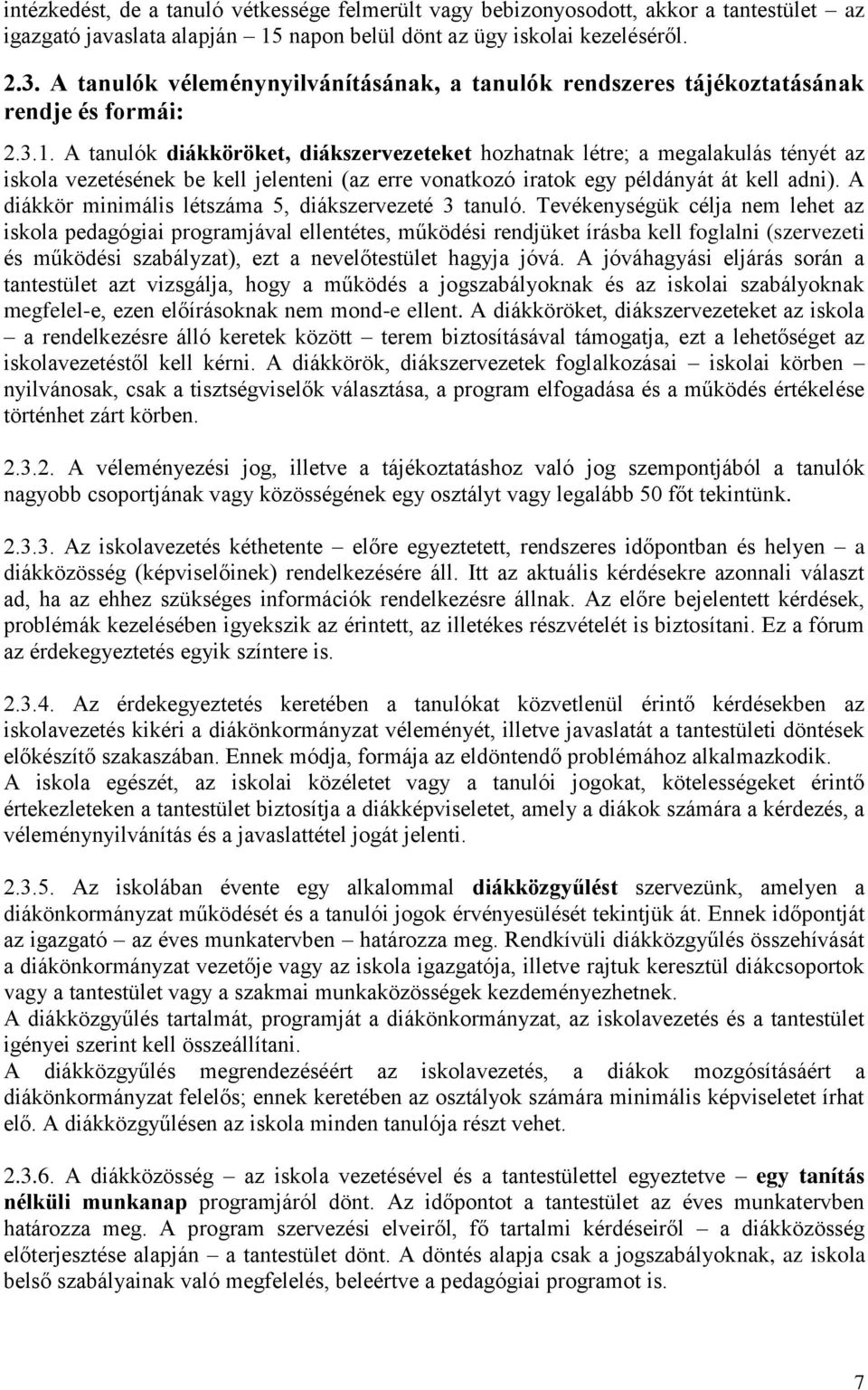 intézkedést, de a tanuló vétkessége felmerült vagy bebizonyosodott, akkor a tantestület – az igazgató javaslata alapján – 15 napon belül dönt az ügy iskolai kezeléséről.

2.3. A tanulók véleménynyilvánításának, a tanulók rendszeres tájékoztatásának rendje és formái:

2.3.1. A tanulók diákköröket, diákszervezeteket hozhatnak létre; a megalakulás tényét az iskola vezetésének be kell jelenteni (az erre vonatkozó iratok egy példányát át kell adni). A diákkör minimális létszáma 5, diákszervezeté 3 tanuló. Tevékenységük célja nem lehet az iskola pedagógiai programjával ellentétes, működési rendjüket írásba kell foglalni (szervezeti és működési szabályzat), ezt a nevelőtestület hagyja jóvá. A jóváhagyási eljárás során a tantestület azt vizsgálja, hogy a működés a jogszabályoknak és az iskolai szabályoknak megfelel-e, ezen előírásoknak nem mond-e ellent. A diákköröket, diákszervezeteket az iskola – a rendelkezésre álló keretek között – terem biztosításával támogatja, ezt a lehetőséget az iskolavezetéstől kell kérni. A diákkörök, diákszervezetek foglalkozásai – iskolai körben – nyilvánosak, csak a tisztségviselők választása, a program elfogadása és a működés értékelése történhet zárt körben.

2.3.2. A véleményezési jog, illetve a tájékoztatáshoz való jog szempontjából a tanulók nagyobb csoportjának vagy közösségének egy osztályt vagy legalább 50 főt tekintünk.

2.3.3. Az iskolavezetés kéthetente – előre egyeztetett, rendszeres időpontban és helyen – a diákközösség (képviselőinek) rendelkezésére áll. Itt az aktuális kérdésekre azonnali választ ad, ha az ehhez szükséges információk rendelkezésre állnak. Az előre bejelentett kérdések, problémák kezelésében igyekszik az érintett, az illetékes részvételét is biztosítani. Ez a fórum az érdekegyeztetés egyik színtere is.

2.3.4. Az érdekegyeztetés keretében a tanulókat közvetlenül érintő kérdésekben az iskolavezetés kikéri a diákönkormányzat véleményét, illetve javaslatát a tantestületi döntések előkészítő szakaszában. Ennek módja, formája az eldöntendő problémához alkalmazkodik.
A iskola egészét, az iskolai közéletet vagy a tanulói jogokat, kötelességeket érintő értekezleteken a tantestület biztosítja a diákképviseletet, amely a diákok számára a kérdezés, a véleménynyilvánítás és a javaslattétel jogát jelenti.

2.3.5. Az iskolában évente egy alkalommal diákközgyűlést szervezünk, amelyen a diákönkormányzat működését és a tanulói jogok érvényesülését tekintjük át. Ennek időpontját az igazgató – az éves munkatervben – határozza meg. Rendkívüli diákközgyűlés összehívását a diákönkormányzat vezetője vagy az iskola igazgatója, illetve rajtuk keresztül diákcsoportok vagy a tantestület vagy a szakmai munkaközösségek kezdeményezhetnek.
A diákközgyűlés tartalmát, programját a diákönkormányzat, az iskolavezetés és a tantestület igényei szerint kell összeállítani.
A diákközgyűlés megrendezéséért az iskolavezetés, a diákok mozgósításáért a diákönkormányzat felelős; ennek keretében az osztályok számára minimális képviseletet írhat elő. A diákközgyűlésen az iskola minden tanulója részt vehet.

2.3.6. A diákközösség – az iskola vezetésével és a tantestülettel egyeztetve – egy tanítás nélküli munkanap programjáról dönt. Az időpontot a tantestület az éves munkatervben határozza meg. A program szervezési elveiről, fő tartalmi kérdéseiről – a diákközösség előterjesztése alapján – a tantestület dönt. A döntés alapja csak a jogszabályoknak, az iskola belső szabályainak való megfelelés, beleértve a pedagógiai programot is.

7